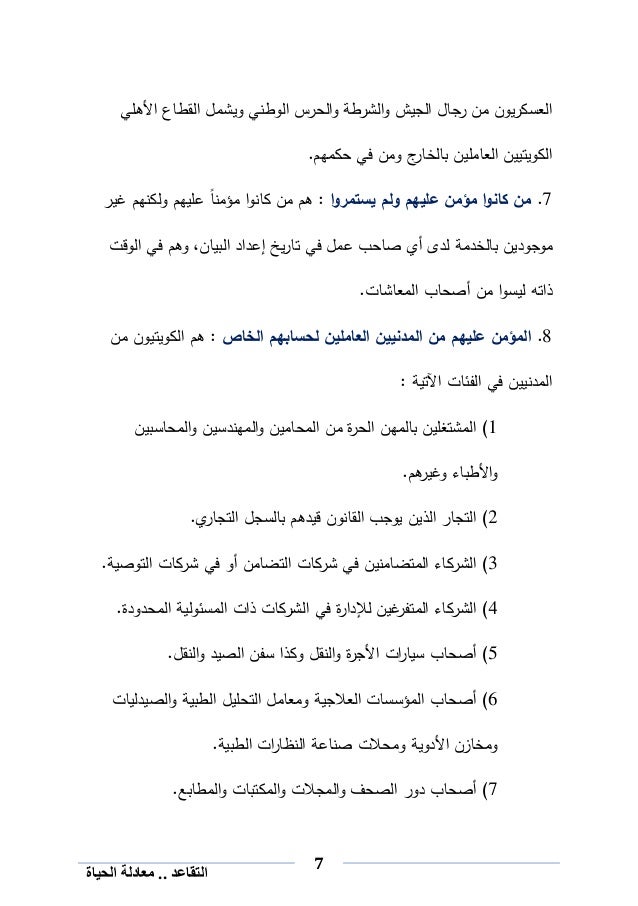 العسكريون من رجال الجيش والشرطة والحرس الوطني ويشمل القطاع الأهلي الكويتيين العاملين بالخارج ومن في حكمهم.

7. من كانوا مؤمن عليهم ولم يستمروا : هم من كانوا مؤمناً عليهم ولكنهم غير موجودين بالخدمة لدى أي صاحب عمل في تاريخ إعداد البيان، وهم في الوقت ذاته ليسوا من أصحاب المعاشات.

8. المؤمن عليهم من المدنيين العاملين لحسابهم الخاص : هم الكويتيون من المدنيين في الفئات الآتية :

1) المشتغلين بالمهن الحرة من المحامين والمهندسين والمحاسبين والأطباء وغيرهم.

2) التجار الذين يوجب القانون قيدهم بالسجل التجاري.

3) الشركاء المتضامنين في شركات التضامن أو في شركات التوصية.

4) الشركاء المتفرغين للإدارة في الشركات ذات المسئولية المحدودة.

5) أصحاب سيارات الأجرة والنقل وكذا سفن الصيد والنقل.

6) أصحاب المؤسسات العلاجية ومعامل التحليل الطبية والصيدليات ومخازن الأدوية ومحلات صناعة النظارات الطبية.

7) أصحاب دور الصحف والمجلات والمكتبات والمطابع.

7

التقاعد .. معادلة الحياة